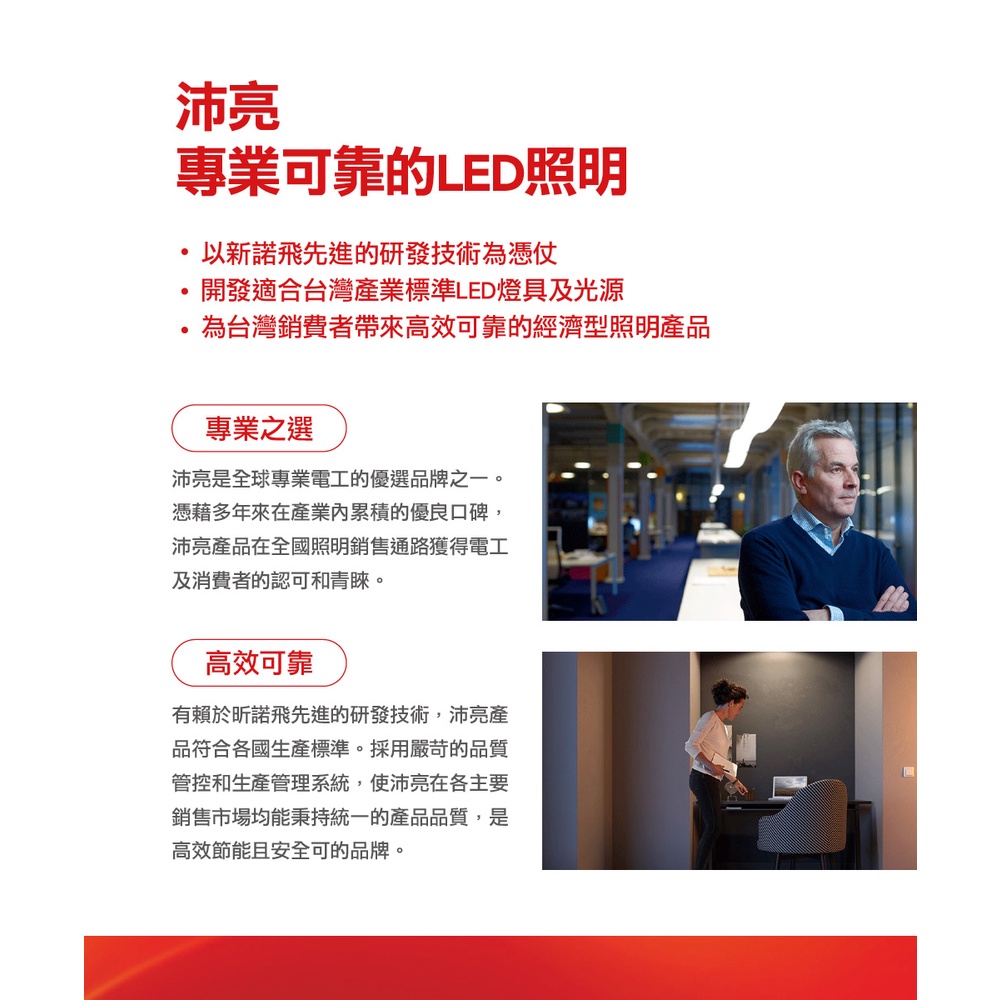 沛亮
專業可靠的LED照明

• 以新諾飛先進的研發技術為憑仗
• 開發適合台灣產業標準LED燈具及光源
• 為台灣銷費者帶來高效可靠的經濟型照明產品

專業之選

沛亮是全球專業電工的優選品牌之一。憑藉多年來在產業內累積的優良口碑，沛亮產品在全國照明銷售通路獲得電工及消費者的認可和青睞。

高效可靠

有賴於昕諾飛先進的研發技術，沛亮產品符合各國生產標準。採用嚴苛的品質管控和生產管理系統，使沛亮在各主要銷售市場均能秉持統一的產品品質，是高效節能且安全可的品牌。